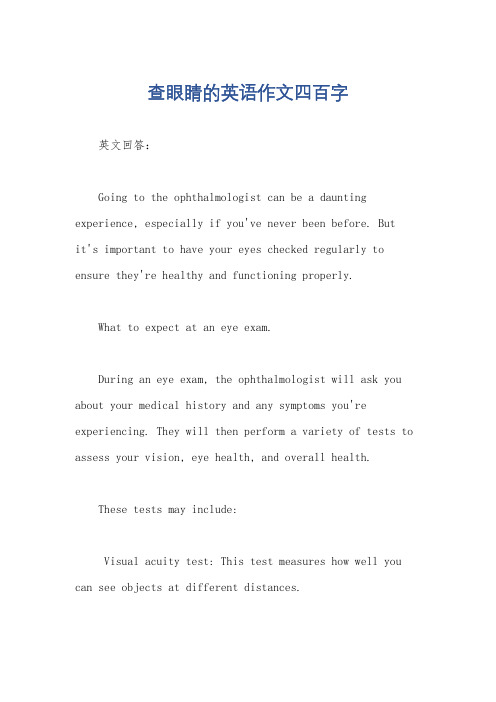 查眼睛的英语作文四百字

英文回答：

Going to the ophthalmologist can be a daunting experience, especially if you've never been before. But it's important to have your eyes checked regularly to ensure they're healthy and functioning properly.

What to expect at an eye exam.

During an eye exam, the ophthalmologist will ask you about your medical history and any symptoms you're experiencing. They will then perform a variety of tests to assess your vision, eye health, and overall health.

These tests may include:

Visual acuity test: This test measures how well you can see objects at different distances.